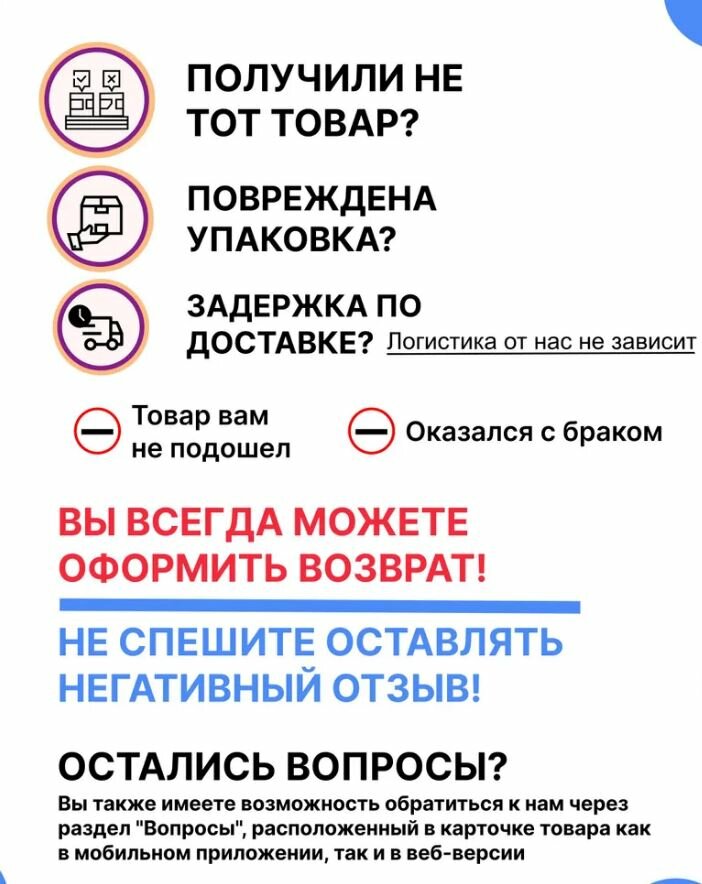 ПОЛУЧИЛИ НЕ ТОТ ТОВАР?

ПОВРЕЖДЕНА УПАКОВКА?

ЗАДЕРЖКА ПО ДОСТАВКЕ? Логистика от нас не зависит

Товар вам не подошел

Оказался с браком

ВЫ ВСЕГДА МОЖЕТЕ ОФОРМИТЬ ВОЗВРАТ!

НЕ СПЕШИТЕ ОСТАВЛЯТЬ НЕГАТИВНЫЙ ОТЗЫВ!

ОСТАЛИСЬ ВОПРОСЫ?

Вы также имеете возможность обратиться к нам через раздел "Вопросы", расположенный в карточке товара как в мобильном приложении, так и в веб-версии